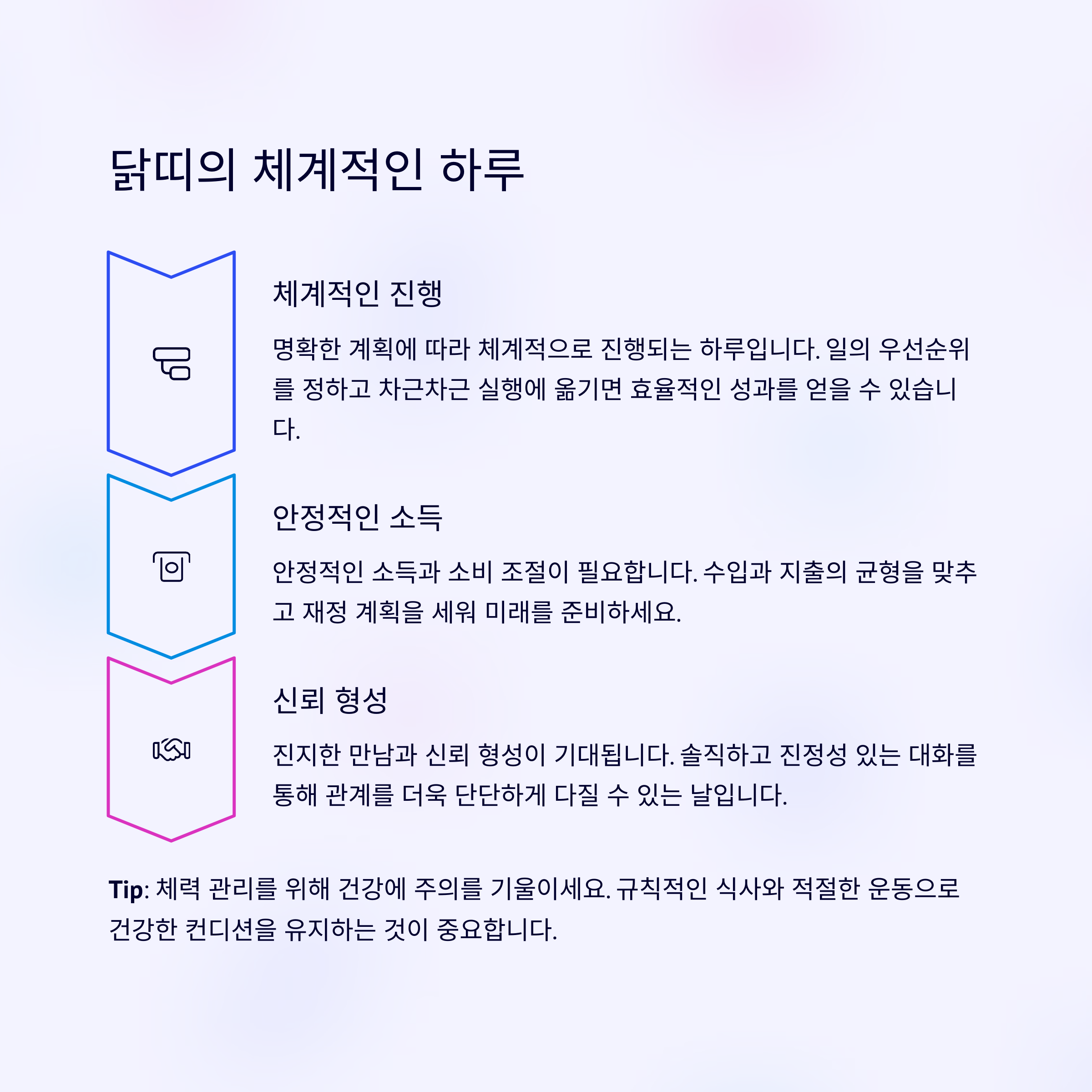 닭띠의 체계적인 하루

체계적인 진행

명확한 계획에 따라 체계적으로 진행되는 하루입니다. 일의 우선순위를 정하고 차근차근 실행에 옮기면 효율적인 성과를 얻을 수 있습니다.

안정적인 소득

안정적인 소득과 소비 조절이 필요합니다. 수입과 지출의 균형을 맞추고 재정 계획을 세워 미래를 준비하세요.

신뢰 형성

진지한 만남과 신뢰 형성이 기대됩니다. 솔직하고 진정성 있는 대화를 통해 관계를 더욱 단단하게 다질 수 있는 날입니다.

Tip: 체력 관리를 위해 건강에 주의를 기울이세요. 규칙적인 식사와 적절한 운동으로 건강한 컨디션을 유지하는 것이 중요합니다.